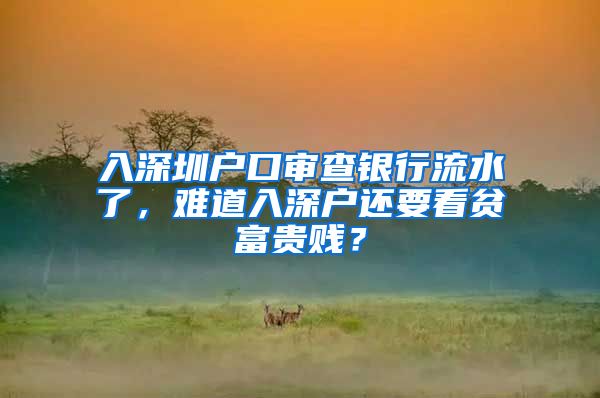 入深圳户口审查银行流水了，难道入深户还要看贫富贵贱？